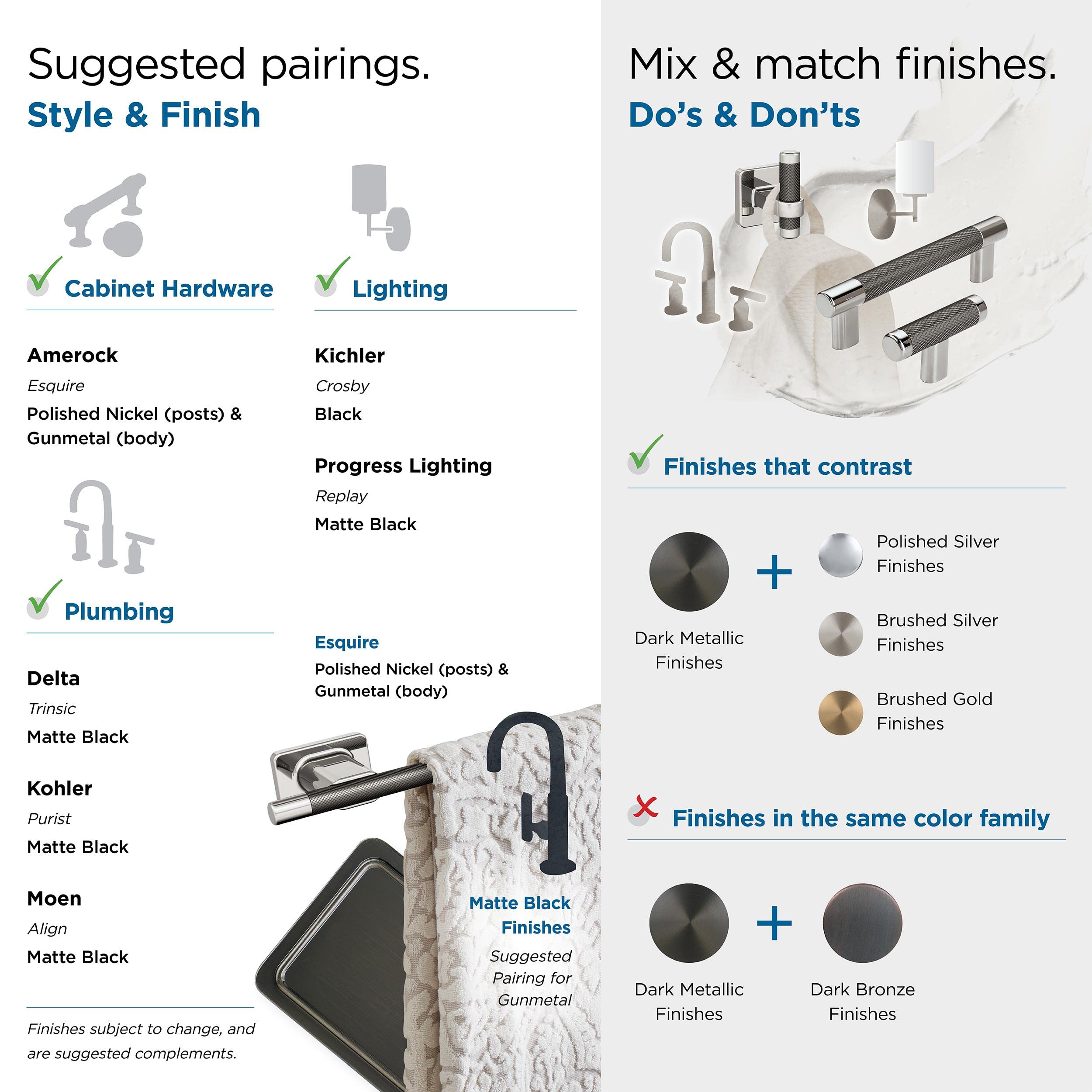 Suggested pairings.
Style & Finish

Cabinet Hardware

Amerock
Esquire
Polished Nickel (posts) & Gunmetal (body)

Plumbing

Delta
Trinsic
Matte Black

Kohler
Purist
Matte Black

Moen
Align
Matte Black

Finishes subject to change, and are suggested complements.

Lighting

Kichler
Crosby
Black

Progress Lighting
Replay
Matte Black

Esquire
Polished Nickel (posts) & Gunmetal (body)

Matte Black Finishes
Suggested Pairing for Gunmetal

Mix & match finishes.
Do's & Don'ts

Finishes that contrast

Dark Metallic Finishes

+

Polished Silver Finishes

Brushed Silver Finishes

Brushed Gold Finishes

Finishes in the same color family

Dark Metallic Finishes

+

Dark Bronze Finishes